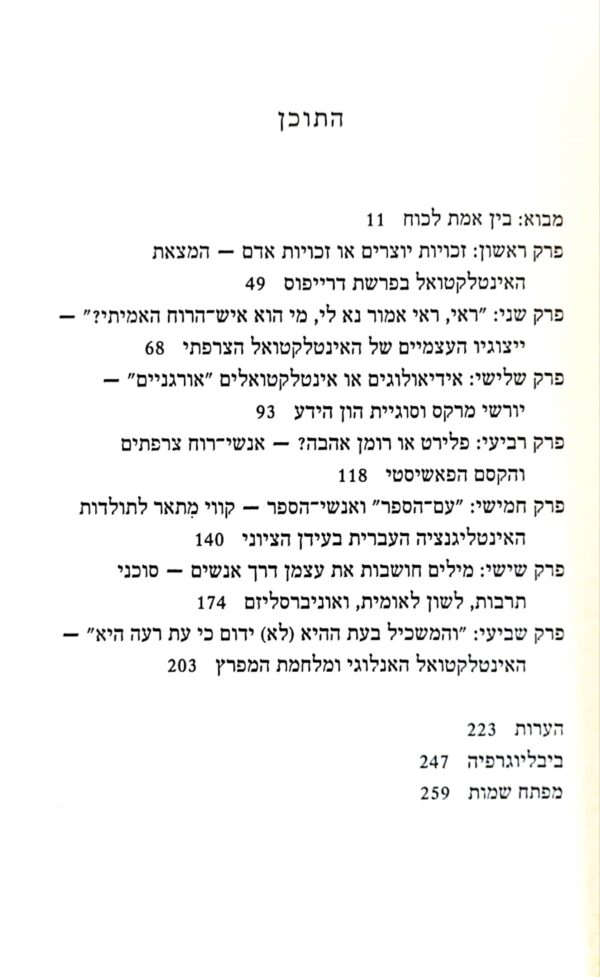 התוכן

מבוא: בין אמת לכוח 11

פרק ראשון: זכויות יוצרים או זכויות אדם — המצאת האינטלקטואל בפרשת דרייפוס 49

פרק שני: "ראי, ראי אמור נא לי, מי הוא איש־הרוח האמיתי?" — ייצוגיו העצמיים של האינטלקטואל הצרפתי 68

פרק שלישי: אידיאולוגים או אינטלקטואלים "אורגניים" — יורשי מרקס וסוגיית הון הידע 93

פרק רביעי: פלירט או רומן אהבה? — אנשי־רוח צרפתים והקסם הפאשיסטי 118

פרק חמישי: "עם־הספר" ואנשי־הספר — קווי מִתאר לתולדות האינטליגנציה העברית בעידן הציוני 140

פרק שישי: מילים חושבות את עצמן דרך אנשים — סוכני תרבות, לשון לאומית, ואוניברסליזם 174

פרק שביעי: "והמשכיל בעת ההיא (לא) ידום כי עת רעה היא" — האינטלקטואל האנלוגי ומלחמת המפרץ 203

הערות 223
ביבליוגרפיה 247
מפתח שמות 259